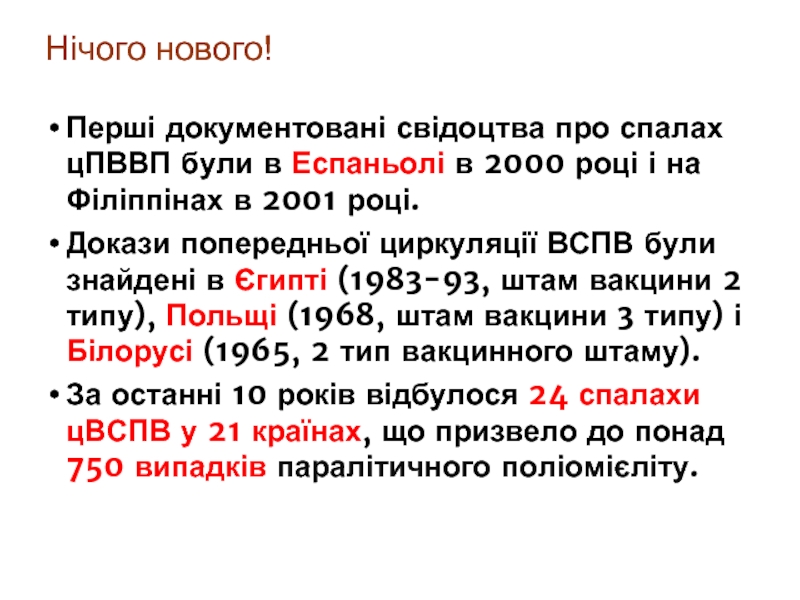 Нічого нового!

• Перші документовані свідоцтва про спалах цПВВП були в Еспаньолі в 2000 році і на Філіппінах в 2001 році.

• Докази попередньої циркуляції ВСПВ були знайдені в Єгипті (1983-93, штам вакцини 2 типу), Польщі (1968, штам вакцини 3 типу) і Білорусі (1965, 2 тип вакцинного штаму).

• За останні 10 років відбулося 24 спалахи цВСПВ у 21 країнах, що призвело до понад 750 випадків паралітичного поліомієліту.